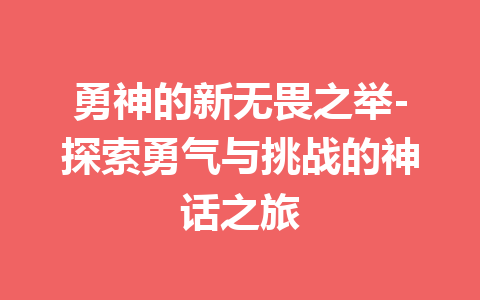 勇神的新无畏之举-探索勇气与挑战的神话之旅